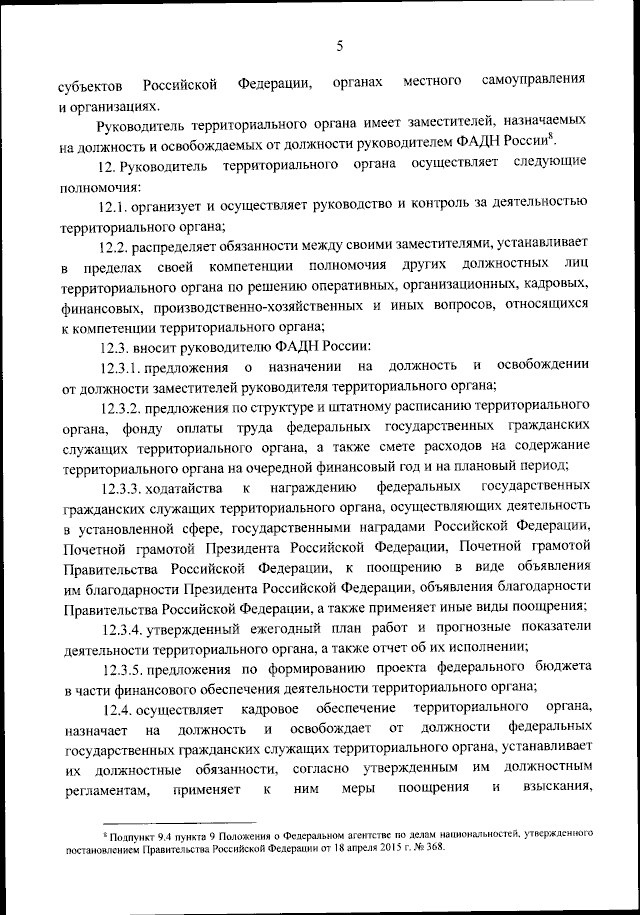 5

субъектов Российской Федерации, органах местного самоуправления и организациях.

Руководитель территориального органа имеет заместителей, назначаемых на должность и освобождаемых от должности руководителем ФАДН России$^8$.

12. Руководитель территориального органа осуществляет следующие полномочия:

12.1. организует и осуществляет руководство и контроль за деятельностью территориального органа;

12.2. распределяет обязанности между своими заместителями, устанавливает в пределах своей компетенции полномочия других должностных лиц территориального органа по решению оперативных, организационных, кадровых, финансовых, производственно-хозяйственных и иных вопросов, относящихся к компетенции территориального органа;

12.3. вносит руководителю ФАДН России:

12.3.1. предложения о назначении на должность и освобождении от должности заместителей руководителя территориального органа;

12.3.2. предложения по структуре и штатному расписанию территориального органа, фонду оплаты труда федеральных государственных гражданских служащих территориального органа, а также смете расходов на содержание территориального органа на очередной финансовый год и на плановый период;

12.3.3. ходатайства к награждению федеральных государственных гражданских служащих территориального органа, осуществляющих деятельность в установленной сфере, государственными наградами Российской Федерации, Почетной грамотой Президента Российской Федерации, Почетной грамотой Правительства Российской Федерации, к поощрению в виде объявления им благодарности Президента Российской Федерации, объявления благодарности Правительства Российской Федерации, а также применяет иные виды поощрения;

12.3.4. утвержденный ежегодный план работ и прогнозные показатели деятельности территориального органа, а также отчет об их исполнении;

12.3.5. предложения по формированию проекта федерального бюджета в части финансового обеспечения деятельности территориального органа;

12.4. осуществляет кадровое обеспечение территориального органа, назначает на должность и освобождает от должности федеральных государственных гражданских служащих территориального органа, устанавливает их должностные обязанности, согласно утвержденным им должностным регламентам, применяет к ним меры поощрения и взыскания,

$^8$ Подпункт 9.4 пункта 9 Положения о Федеральном агентстве по делам национальностей, утвержденного постановлением Правительства Российской Федерации от 18 апреля 2015 г. № 368.